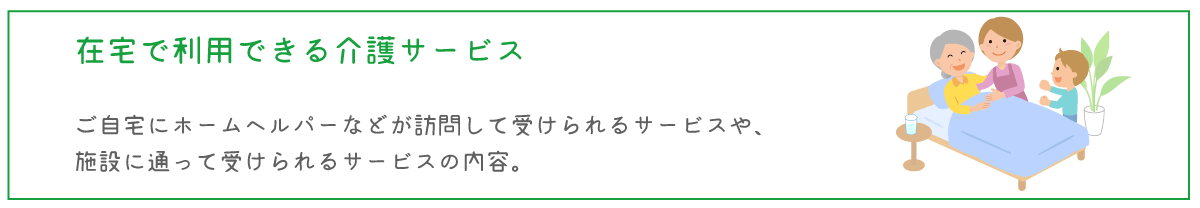 在宅で利用できる介護サービス

ご自宅にホームヘルパーなどが訪問して受けられるサービスや、施設に通って受けられるサービスの内容。